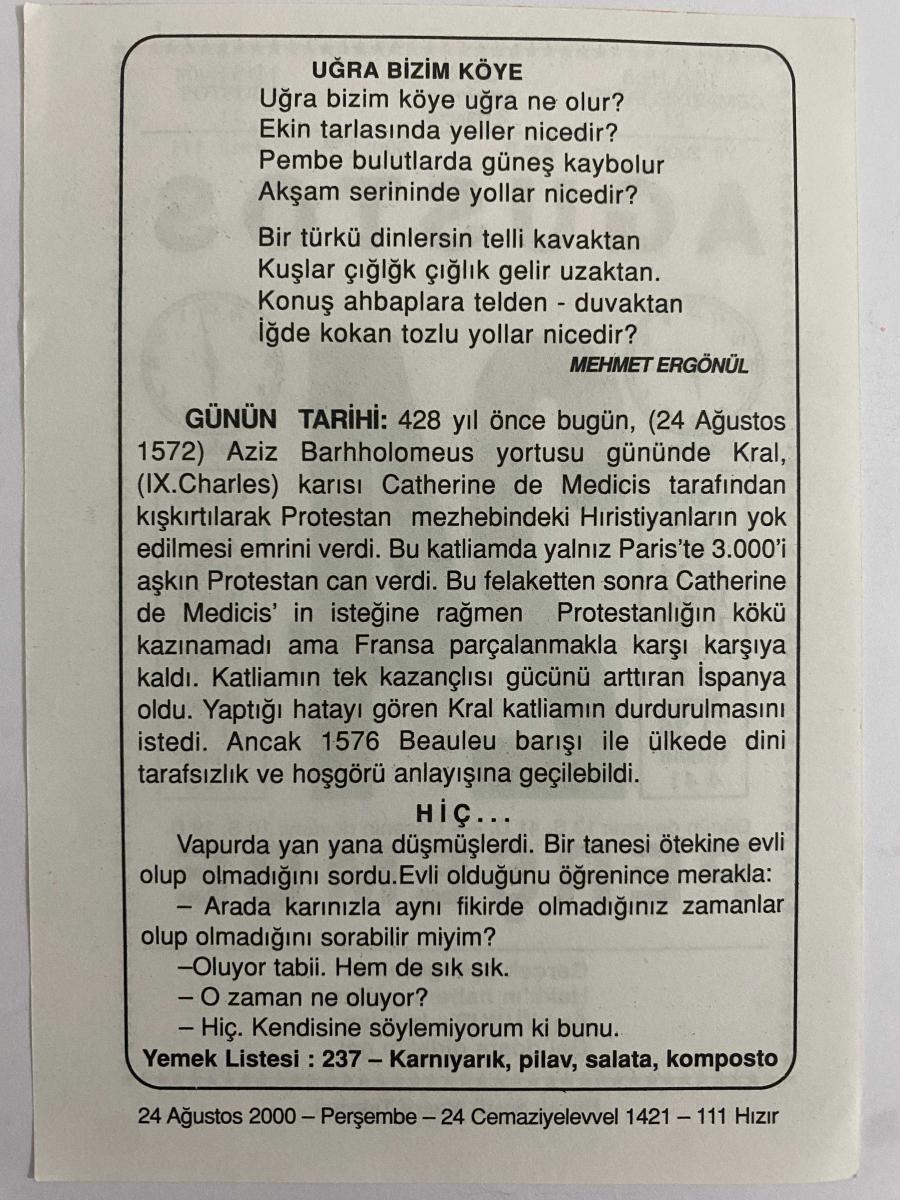 UĞRA BİZİM KÖYE
Uğra bizim köye uğra ne olur?
Ekin tarlasında yeller nicedir?
Pembe bulutlarda güneş kaybolur
Akşam serininde yollar nicedir?

Bir türkü dinlersin telli kavaktan
Kuşlar çığlğk çığlık gelir uzaktan.
Konuş ahbaplara telden - duvaktan
İğde kokan tozlu yollar nicedir?
MEHMET ERGÖNÜL

GÜNÜN TARİHİ: 428 yıl önce bugün, (24 Ağustos 1572) Aziz Barhholomeus yortusu gününde Kral, (IX.Charles) karısı Catherine de Medicis tarafından kışkırtılarak Protestan mezhebindeki Hıristiyanların yok edilmesi emrini verdi. Bu katliamda yalnız Paris'te 3.000'i aşkın Protestan can verdi. Bu felaketten sonra Catherine de Medicis' in isteğine rağmen Protestanlığın kökü kazınamadı ama Fransa parçalanmakla karşı karşıya kaldı. Katliamın tek kazançlısı gücünü arttıran İspanya oldu. Yaptığı hatayı gören Kral katliamın durdurulmasını istedi. Ancak 1576 Beauleu barışı ile ülkede dini tarafsızlık ve hoşgörü anlayışına geçilebildi.

HİÇ...
Vapurda yan yana düşmüşlerdi. Bir tanesi ötekine evli olup olmadığını sordu.Evli olduğunu öğrenince merakla:
– Arada karınızla aynı fikirde olmadığınız zamanlar olup olmadığını sorabilir miyim?
–Oluyor tabii. Hem de sık sık.
– O zaman ne oluyor?
– Hiç. Kendisine söylemiyorum ki bunu.
Yemek Listesi : 237 – Karnıyarık, pilav, salata, komposto

24 Ağustos 2000 – Perşembe – 24 Cemaziyelevvel 1421 – 111 Hızır